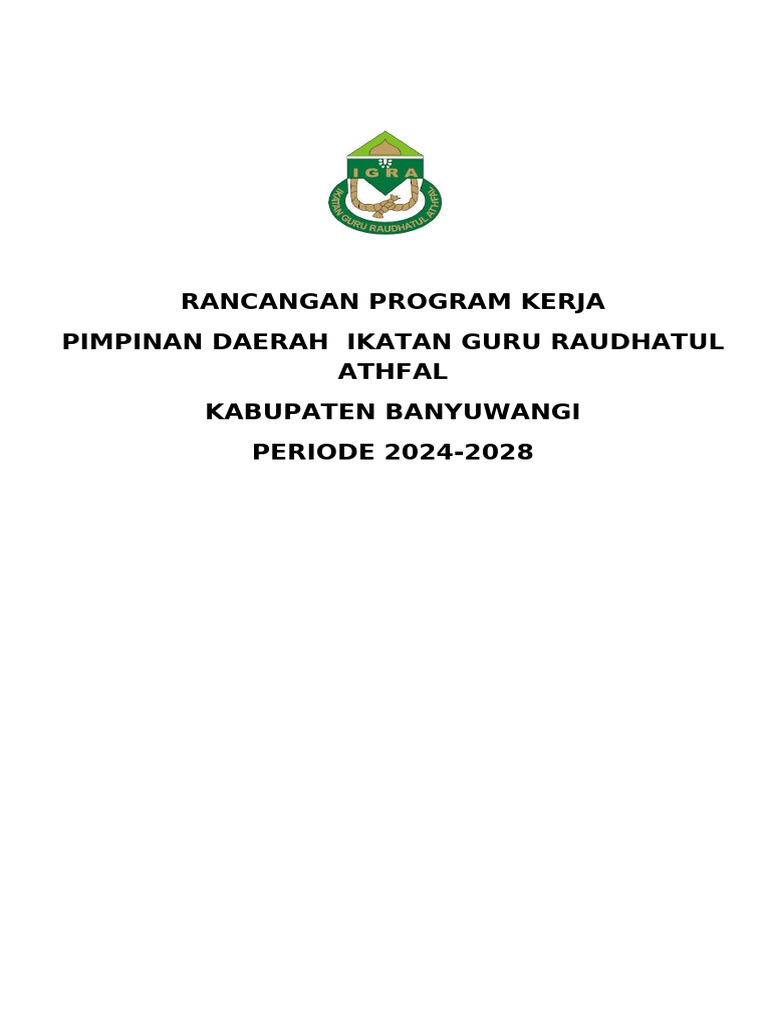 IGRA
IKATAN GURU RAUDHATUL ATHFAL

RANCANGAN PROGRAM KERJA

PIMPINAN DAERAH IKATAN GURU RAUDHATUL ATHFAL

KABUPATEN BANYUWANGI

PERIODE 2024-2028